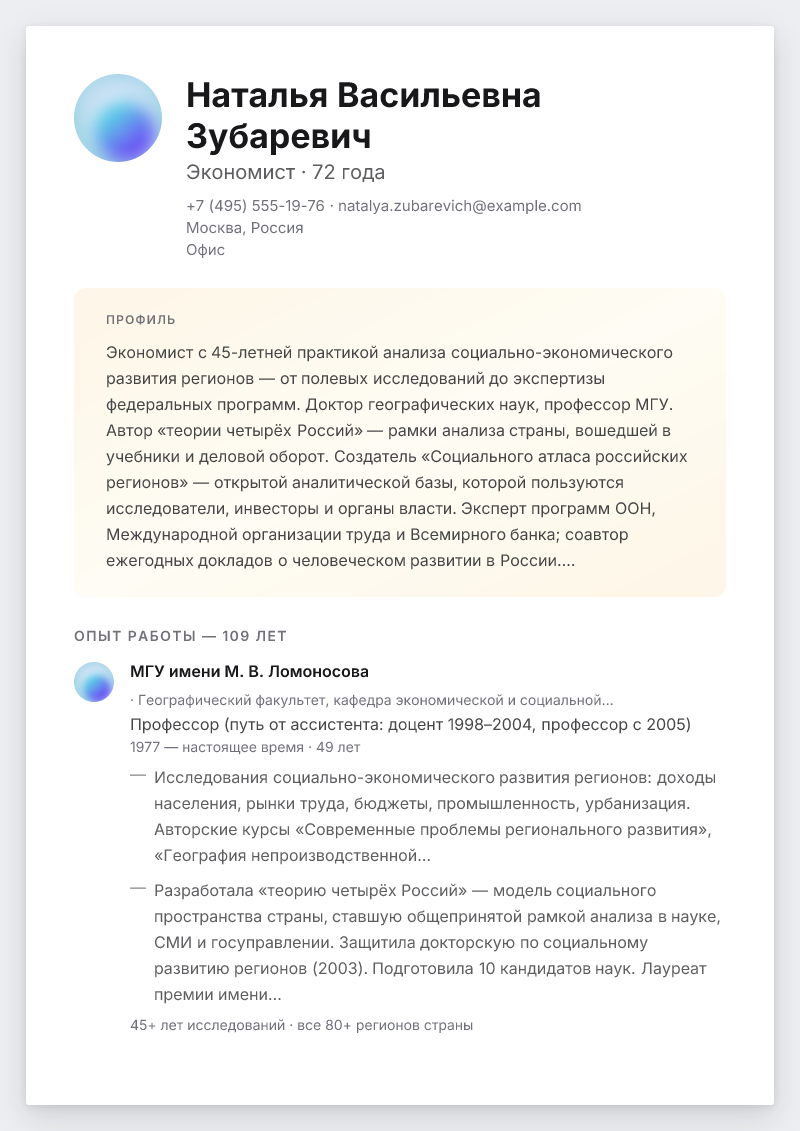 Наталья Васильевна Зубаревич
Экономист · 72 года
+7 (495) 555-19-76 · natalya.zubarevich@example.com
Москва, Россия
Офис

ПРОФИЛЬ
Экономист с 45-летней практикой анализа социально-экономического развития регионов — от полевых исследований до экспертизы федеральных программ. Доктор географических наук, профессор МГУ. Автор «теории четырёх Россий» — рамки анализа страны, вошедшей в учебники и деловой оборот. Создатель «Социального атласа российских регионов» — открытой аналитической базы, которой пользуются исследователи, инвесторы и органы власти. Эксперт программ ООН, Международной организации труда и Всемирного банка; соавтор ежегодных докладов о человеческом развитии в России....

ОПЫТ РАБОТЫ — 109 ЛЕТ

МГУ имени М. В. Ломоносова
· Географический факультет, кафедра экономической и социальной...
Профессор (путь от ассистента: доцент 1998–2004, профессор с 2005)
1977 — настоящее время · 49 лет

— Исследования социально-экономического развития регионов: доходы населения, рынки труда, бюджеты, промышленность, урбанизация. Авторские курсы «Современные проблемы регионального развития», «География непроизводственной...

— Разработала «теорию четырёх Россий» — модель социального пространства страны, ставшую общепринятой рамкой анализа в науке, СМИ и госуправлении. Защитила докторскую по социальному развитию регионов (2003). Подготовила 10 кандидатов наук. Лауреат премии имени...

45+ лет исследований · все 80+ регионов страны